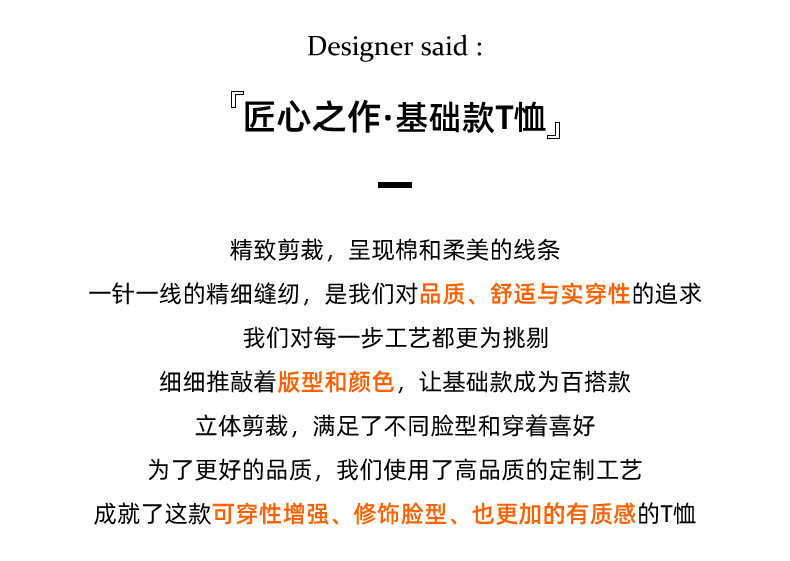 Designer said :

『匠心之作·基础款T恤』

精致剪裁，呈现棉和柔美的线条
一针一线的精细缝纫，是我们对品质、舒适与实穿性的追求
我们对每一步工艺都更为挑剔
细细推敲着版型和颜色，让基础款成为百搭款
立体剪裁，满足了不同脸型和穿着喜好
为了更好的品质，我们使用了高品质的定制工艺
成就了这款可穿性增强、修饰脸型、也更加的有质感的T恤